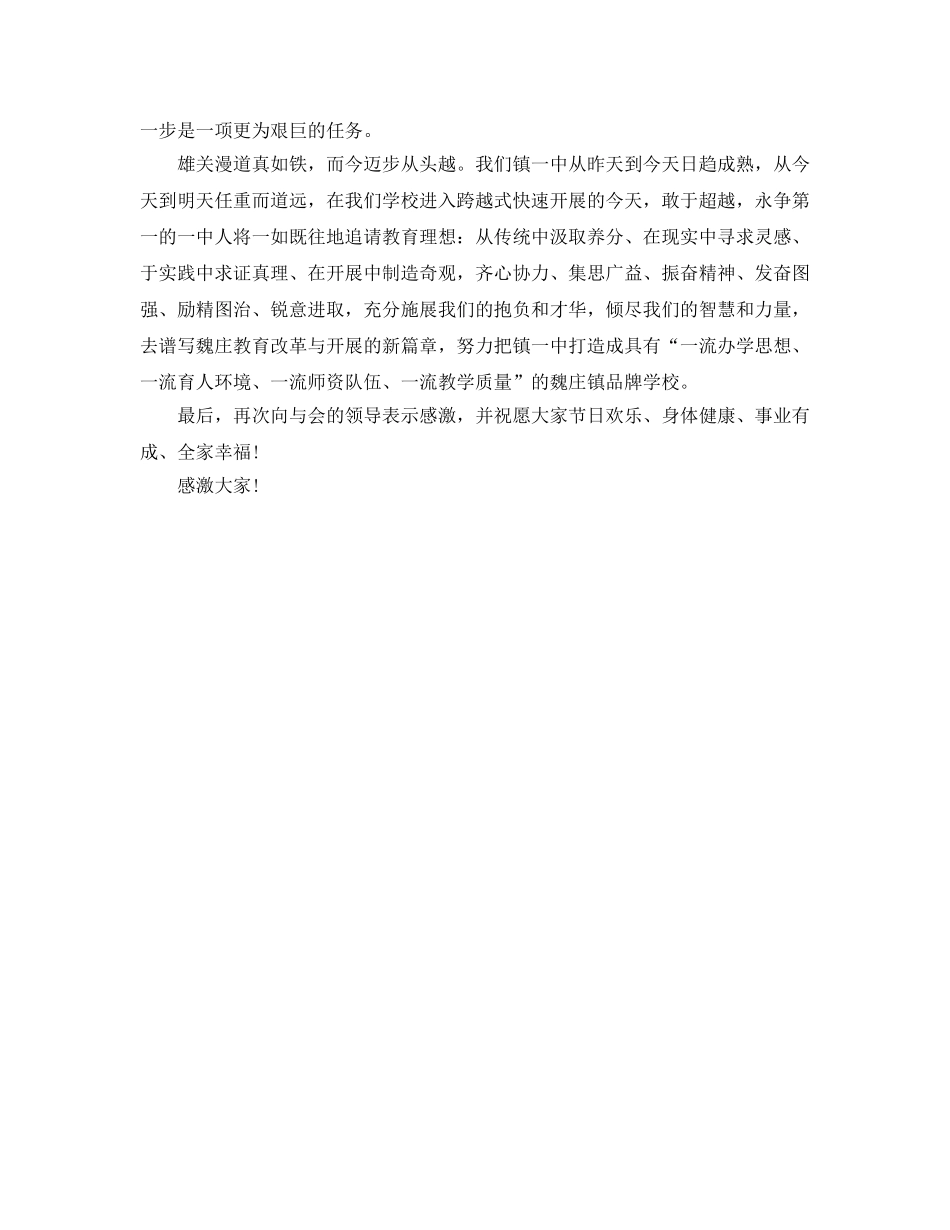 一步是一项更为艰巨的任务。

雄关漫道真如铁，而今迈步从头越。我们镇一中从昨天到今天日趋成熟，从今天到明天任重而道远，在我们学校进入跨越式快速开展的今天，敢于超越，永争第一的一中人将一如既往地追请教育理想：从传统中汲取养分、在现实中寻求灵感、于实践中求证真理、在开展中制造奇观，齐心协力、集思广益、振奋精神、发奋图强、励精图治、锐意进取，充分施展我们的抱负和才华，倾尽我们的智慧和力量，去谱写魏庄教育改革与开展的新篇章，努力把镇一中打造成具有“一流办学思想、一流育人环境、一流师资队伍、一流教学质量”的魏庄镇品牌学校。

最后，再次向与会的领导表示感激，并祝愿大家节日欢乐、身体健康、事业有成、全家幸福！

感激大家！